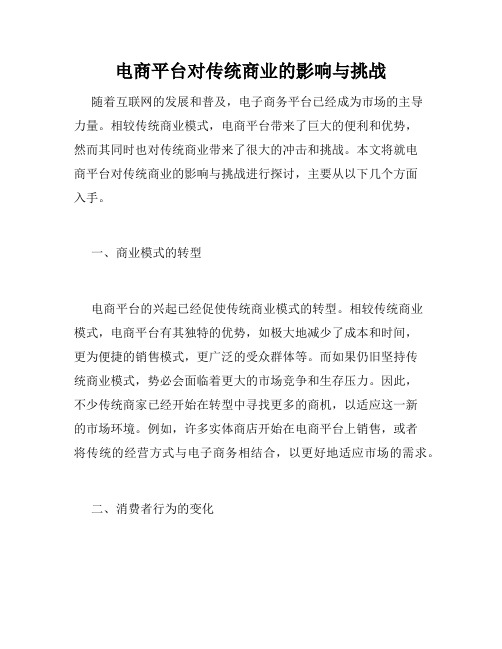 电商平台对传统商业的影响与挑战

随着互联网的发展和普及，电子商务平台已经成为市场的主导力量。相较传统商业模式，电商平台带来了巨大的便利和优势，然而其同时也对传统商业带来了很大的冲击和挑战。本文将就电商平台对传统商业的影响与挑战进行探讨，主要从以下几个方面入手。

一、商业模式的转型

电商平台的兴起已经促使传统商业模式的转型。相较传统商业模式，电商平台有其独特的优势，如极大地减少了成本和时间，更为便捷的销售模式，更广泛的受众群体等。而如果仍旧坚持传统商业模式，势必会面临着更大的市场竞争和生存压力。因此，不少传统商家已经开始在转型中寻找更多的商机，以适应这一新的市场环境。例如，许多实体商店开始在电商平台上销售，或者将传统的经营方式与电子商务相结合，以更好地适应市场的需求。

二、消费者行为的变化